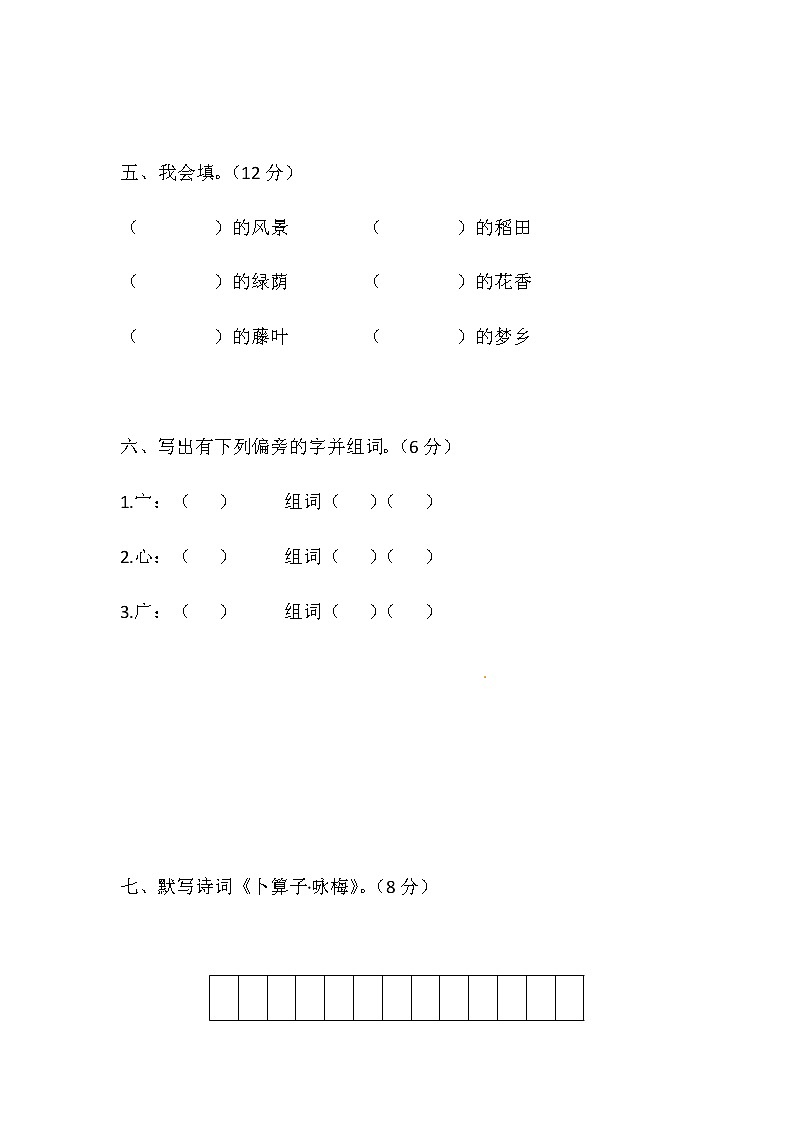 五、我会填。（12 分）

（　　　　）的风景　　　　（　　　　）的稻田

（　　　　）的绿荫　　　　（　　　　）的花香

（　　　　）的藤叶　　　　（　　　　）的梦乡

六、写出有下列偏旁的字并组词。（6 分）

1.宀：（　　）　　组词（　　）（　　）

2.心：（　　）　　组词（　　）（　　）

3.广：（　　）　　组词（　　）（　　）

七、默写诗词《卜算子·咏梅》。（8 分）